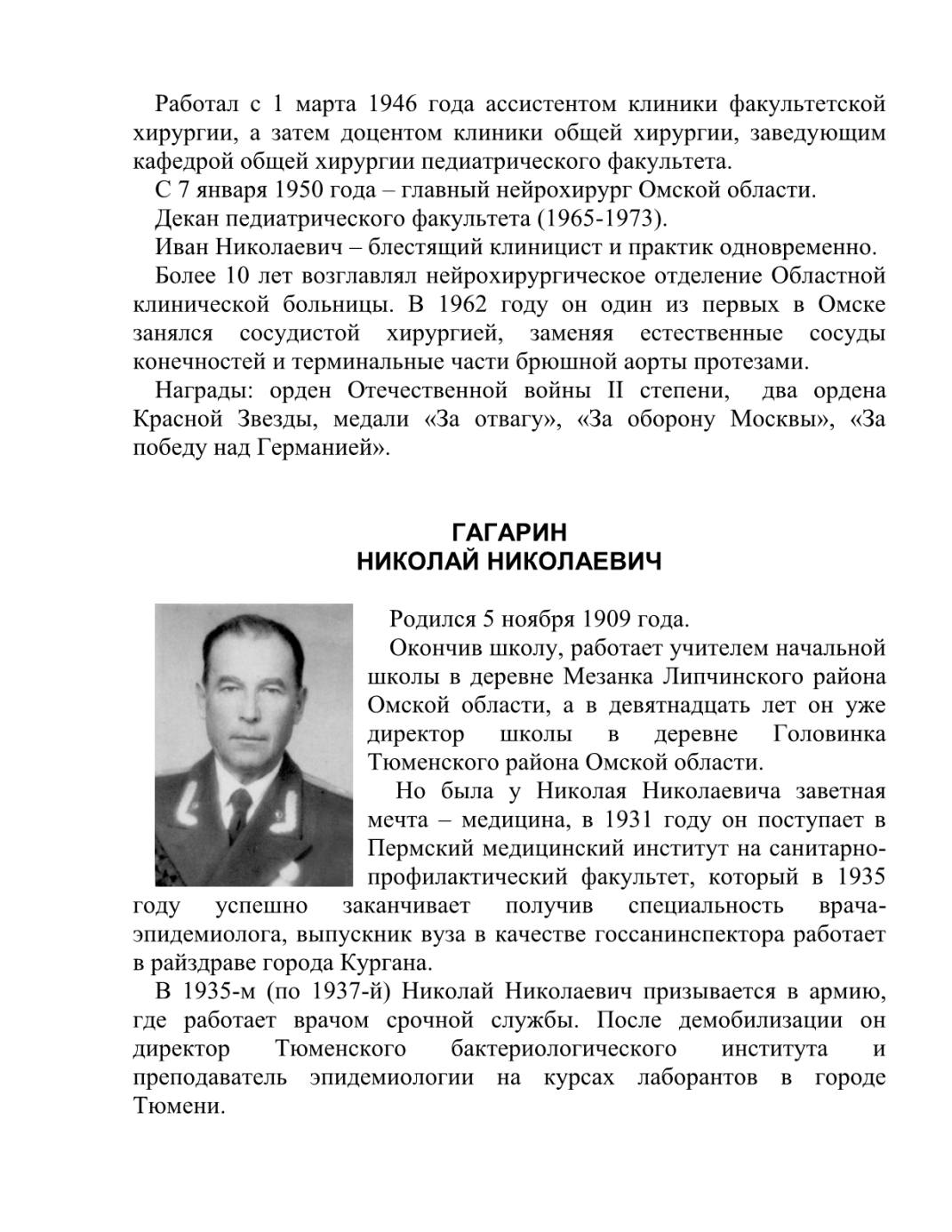 Работал с 1 марта 1946 года ассистентом клиники факультетской хирургии, а затем доцентом клиники общей хирургии, заведующим кафедрой общей хирургии педиатрического факультета.

С 7 января 1950 года – главный нейрохирург Омской области.

Декан педиатрического факультета (1965-1973).

Иван Николаевич – блестящий клиницист и практик одновременно.

Более 10 лет возглавлял нейрохирургическое отделение Областной клинической больницы. В 1962 году он один из первых в Омске занялся сосудистой хирургией, заменяя естественные сосуды конечностей и терминальные части брюшной аорты протезами.

Награды: орден Отечественной войны II степени, два ордена Красной Звезды, медали «За отвагу», «За оборону Москвы», «За победу над Германией».

ГАГАРИН
НИКОЛАЙ НИКОЛАЕВИЧ

Родился 5 ноября 1909 года.

Окончив школу, работает учителем начальной школы в деревне Мезанка Липчинского района Омской области, а в девятнадцать лет он уже директор школы в деревне Головинка Тюменского района Омской области.

Но была у Николая Николаевича заветная мечта – медицина, в 1931 году он поступает в Пермский медицинский институт на санитарно-профилактический факультет, который в 1935 году успешно заканчивает получив специальность врача-эпидемиолога, выпускник вуза в качестве госсанинспектора работает в райздраве города Кургана.

В 1935-м (по 1937-й) Николай Николаевич призывается в армию, где работает врачом срочной службы. После демобилизации он директор Тюменского бактериологического института и преподаватель эпидемиологии на курсах лаборантов в городе Тюмени.